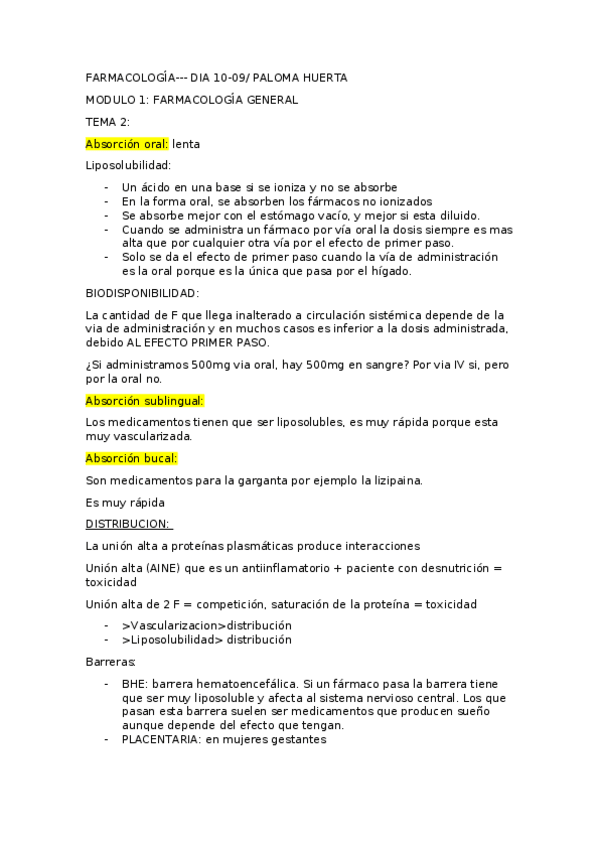 FARMACOLOGÍA--- DIA 10-09/ PALOMA HUERTA

MODULO 1: FARMACOLOGÍA GENERAL

TEMA 2:

Absorción oral: lenta

Liposolubilidad:

- Un ácido en una base si se ioniza y no se absorbe
- En la forma oral, se absorben los fármacos no ionizados
- Se absorbe mejor con el estómago vacío, y mejor si esta diluido.
- Cuando se administra un fármaco por vía oral la dosis siempre es mas alta que por cualquier otra vía por el efecto de primer paso.
- Solo se da el efecto de primer paso cuando la vía de administración es la oral porque es la única que pasa por el hígado.

BIODISPONIBILIDAD:

La cantidad de F que llega inalterado a circulación sistémica depende de la via de administración y en muchos casos es inferior a la dosis administrada, debido AL EFECTO PRIMER PASO.

¿Si administramos 500mg via oral, hay 500mg en sangre? Por via IV si, pero por la oral no.

Absorción sublingual:

Los medicamentos tienen que ser liposolubles, es muy rápida porque esta muy vascularizada.

Absorción bucal:

Son medicamentos para la garganta por ejemplo la lizipaina.

Es muy rápida

DISTRIBUCION:

La unión alta a proteínas plasmáticas produce interacciones

Unión alta (AINE) que es un antiinflamatorio + paciente con desnutrición = toxicidad

Unión alta de 2 F = competición, saturación de la proteína = toxicidad

- >Vascularizacion>distribución
- >Liposolubilidad> distribución

Barreras:

- BHE: barrera hematoencefálica. Si un fármaco pasa la barrera tiene que ser muy liposoluble y afecta al sistema nervioso central. Los que pasan esta barrera suelen ser medicamentos que producen sueño aunque depende del efecto que tengan.
- PLACENTARIA: en mujeres gestantes